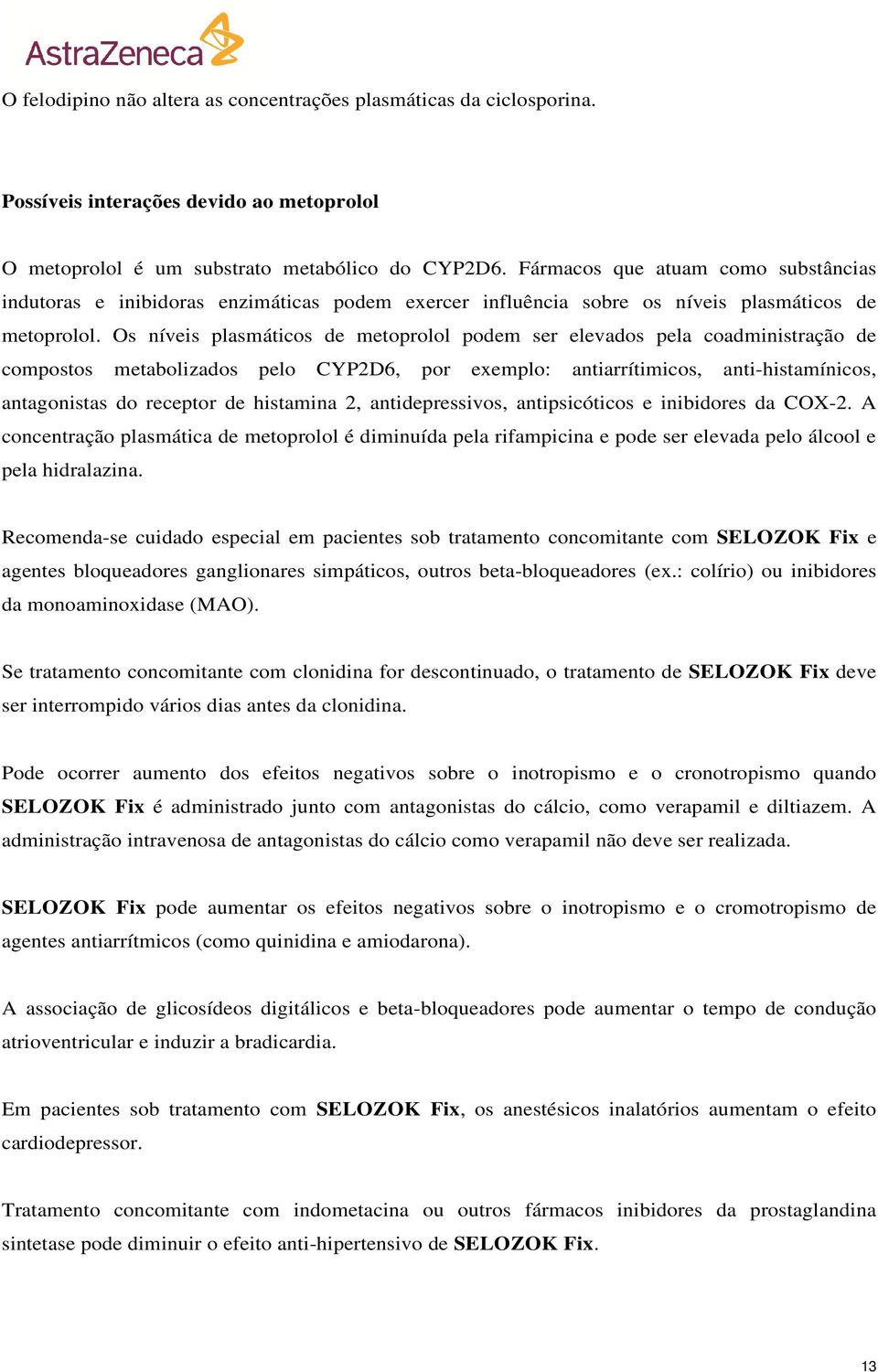 AstraZeneca

O felodipino não altera as concentrações plasmáticas da ciclosporina.

Possíveis interações devido ao metoprolol

O metoprolol é um substrato metabólico do CYP2D6. Fármacos que atuam como substâncias indutoras e inibidoras enzimáticas podem exercer influência sobre os níveis plasmáticos de metoprolol. Os níveis plasmáticos de metoprolol podem ser elevados pela coadministração de compostos metabolizados pelo CYP2D6, por exemplo: antiarrítimicos, anti-histamínicos, antagonistas do receptor de histamina 2, antidepressivos, antipsicóticos e inibidores da COX-2. A concentração plasmática de metoprolol é diminuída pela rifampicina e pode ser elevada pelo álcool e pela hidralazina.

Recomenda-se cuidado especial em pacientes sob tratamento concomitante com SELOZOK Fix e agentes bloqueadores ganglionares simpáticos, outros beta-bloqueadores (ex.: colírio) ou inibidores da monoaminoxidase (MAO).

Se tratamento concomitante com clonidina for descontinuado, o tratamento de SELOZOK Fix deve ser interrompido vários dias antes da clonidina.

Pode ocorrer aumento dos efeitos negativos sobre o inotropismo e o cronotropismo quando SELOZOK Fix é administrado junto com antagonistas do cálcio, como verapamil e diltiazem. A administração intravenosa de antagonistas do cálcio como verapamil não deve ser realizada.

SELOZOK Fix pode aumentar os efeitos negativos sobre o inotropismo e o cromotropismo de agentes antiarrítmicos (como quinidina e amiodarona).

A associação de glicosídeos digitálicos e beta-bloqueadores pode aumentar o tempo de condução atrioventricular e induzir a bradicardia.

Em pacientes sob tratamento com SELOZOK Fix, os anestésicos inalatórios aumentam o efeito cardiodepressor.

Tratamento concomitante com indometacina ou outros fármacos inibidores da prostaglandina sintetase pode diminuir o efeito anti-hipertensivo de SELOZOK Fix.

13